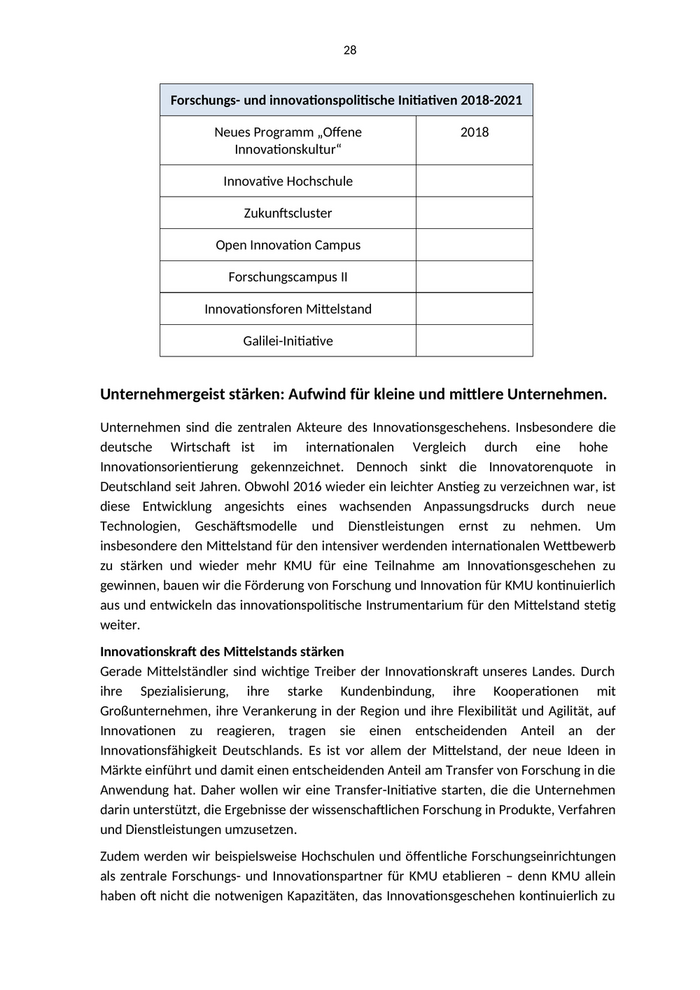 28

| Forschungs- und innovationspolitische Initiativen 2018-2021 | |
|---|---|
| Neues Programm „Offene Innovationskultur“ | 2018 |
| Innovative Hochschule | |
| Zukunftscluster | |
| Open Innovation Campus | |
| Forschungscampus II | |
| Innovationsforen Mittelstand | |
| Galilei-Initiative | |

Unternehmergeist stärken: Aufwind für kleine und mittlere Unternehmen.

Unternehmen sind die zentralen Akteure des Innovationsgeschehens. Insbesondere die deutsche Wirtschaft ist im internationalen Vergleich durch eine hohe Innovationsorientierung gekennzeichnet. Dennoch sinkt die Innovatorenquote in Deutschland seit Jahren. Obwohl 2016 wieder ein leichter Anstieg zu verzeichnen war, ist diese Entwicklung angesichts eines wachsenden Anpassungsdrucks durch neue Technologien, Geschäftsmodelle und Dienstleistungen ernst zu nehmen. Um insbesondere den Mittelstand für den intensiver werdenden internationalen Wettbewerb zu stärken und wieder mehr KMU für eine Teilnahme am Innovationsgeschehen zu gewinnen, bauen wir die Förderung von Forschung und Innovation für KMU kontinuierlich aus und entwickeln das innovationspolitische Instrumentarium für den Mittelstand stetig weiter.

Innovationskraft des Mittelstands stärken
Gerade Mittelständler sind wichtige Treiber der Innovationskraft unseres Landes. Durch ihre Spezialisierung, ihre starke Kundenbindung, ihre Kooperationen mit Großunternehmen, ihre Verankerung in der Region und ihre Flexibilität und Agilität, auf Innovationen zu reagieren, tragen sie einen entscheidenden Anteil an der Innovationsfähigkeit Deutschlands. Es ist vor allem der Mittelstand, der neue Ideen in Märkte einführt und damit einen entscheidenden Anteil am Transfer von Forschung in die Anwendung hat. Daher wollen wir eine Transfer-Initiative starten, die die Unternehmen darin unterstützt, die Ergebnisse der wissenschaftlichen Forschung in Produkte, Verfahren und Dienstleistungen umzusetzen.

Zudem werden wir beispielsweise Hochschulen und öffentliche Forschungseinrichtungen als zentrale Forschungs- und Innovationspartner für KMU etablieren – denn KMU allein haben oft nicht die notwenigen Kapazitäten, das Innovationsgeschehen kontinuierlich zu